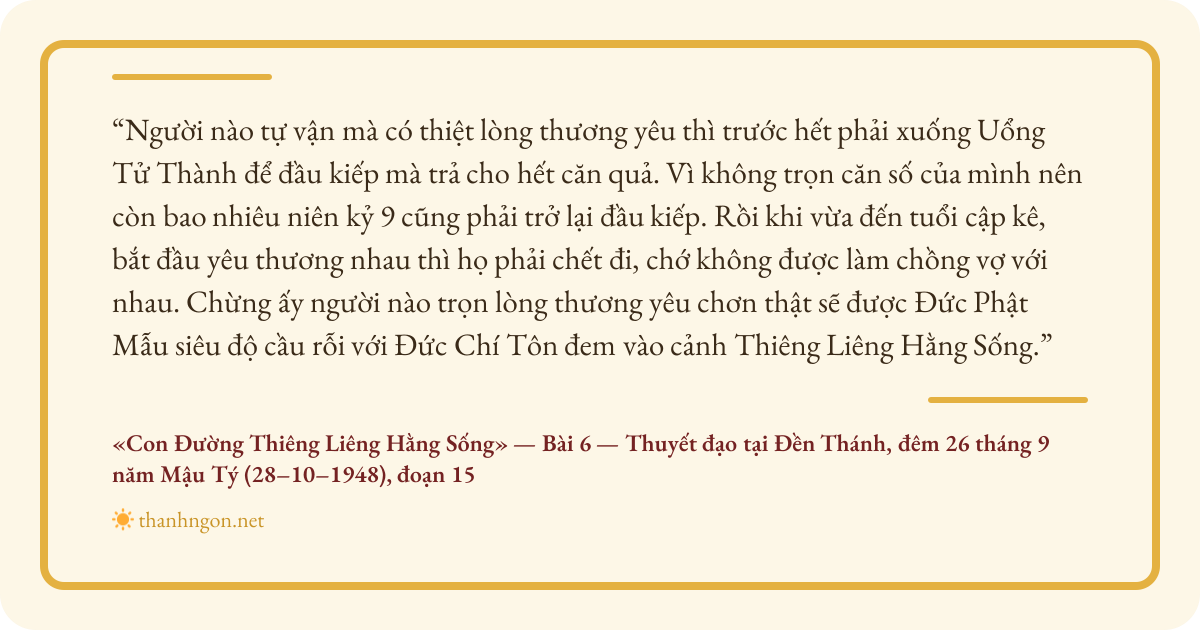 "Người nào tự vận mà có thiệt lòng thương yêu thì trước hết phải xuống Uổng Tử Thành để đầu kiếp mà trả cho hết căn quả. Vì không trọn căn số của mình nên còn bao nhiêu niên kỷ 9 cũng phải trở lại đầu kiếp. Rồi khi vừa đến tuổi cập kê, bắt đầu yêu thương nhau thì họ phải chết đi, chớ không được làm chồng vợ với nhau. Chừng ấy người nào trọn lòng thương yêu chơn thật sẽ được Đức Phật Mẫu siêu độ cầu rỗi với Đức Chí Tôn đem vào cảnh Thiêng Liêng Hằng Sống."

«Con Đường Thiêng Liêng Hằng Sống» — Bài 6 — Thuyết đạo tại Đền Thánh, đêm 26 tháng 9 năm Mậu Tý (28–10–1948), đoạn 15

thanhngon.net